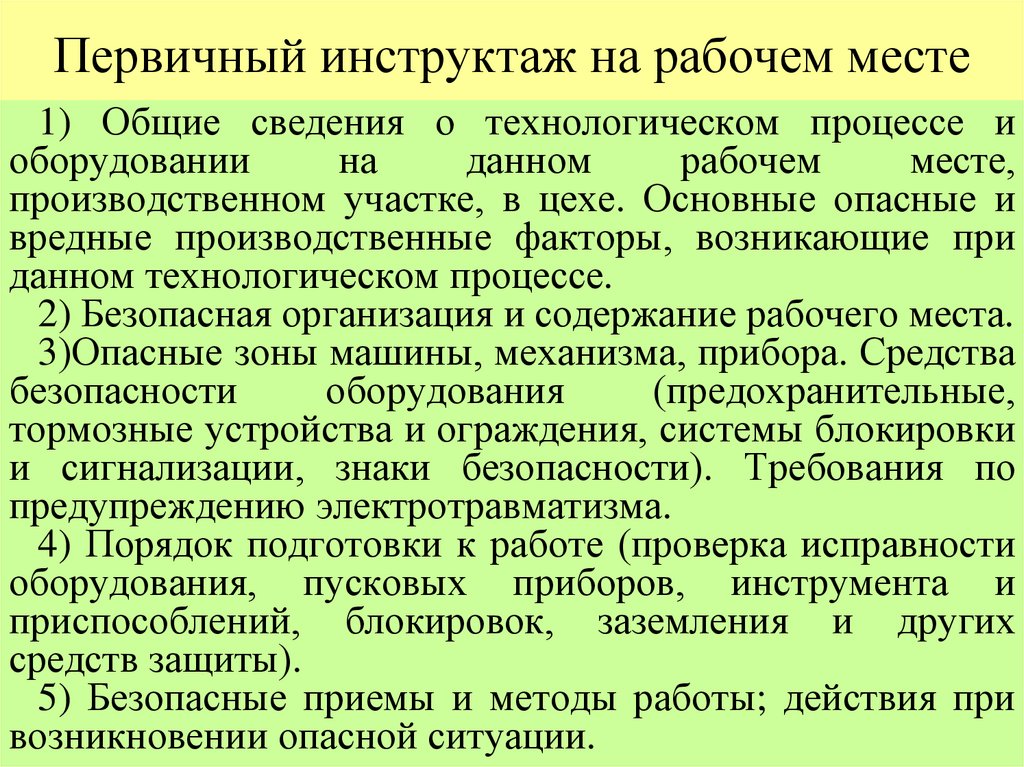 Первичный инструктаж на рабочем месте

1) Общие сведения о технологическом процессе и оборудовании на данном рабочем месте, производственном участке, в цехе. Основные опасные и вредные производственные факторы, возникающие при данном технологическом процессе.

2) Безопасная организация и содержание рабочего места.

3)Опасные зоны машины, механизма, прибора. Средства безопасности оборудования (предохранительные, тормозные устройства и ограждения, системы блокировки и сигнализации, знаки безопасности). Требования по предупреждению электротравматизма.

4) Порядок подготовки к работе (проверка исправности оборудования, пусковых приборов, инструмента и приспособлений, блокировок, заземления и других средств защиты).

5) Безопасные приемы и методы работы; действия при возникновении опасной ситуации.